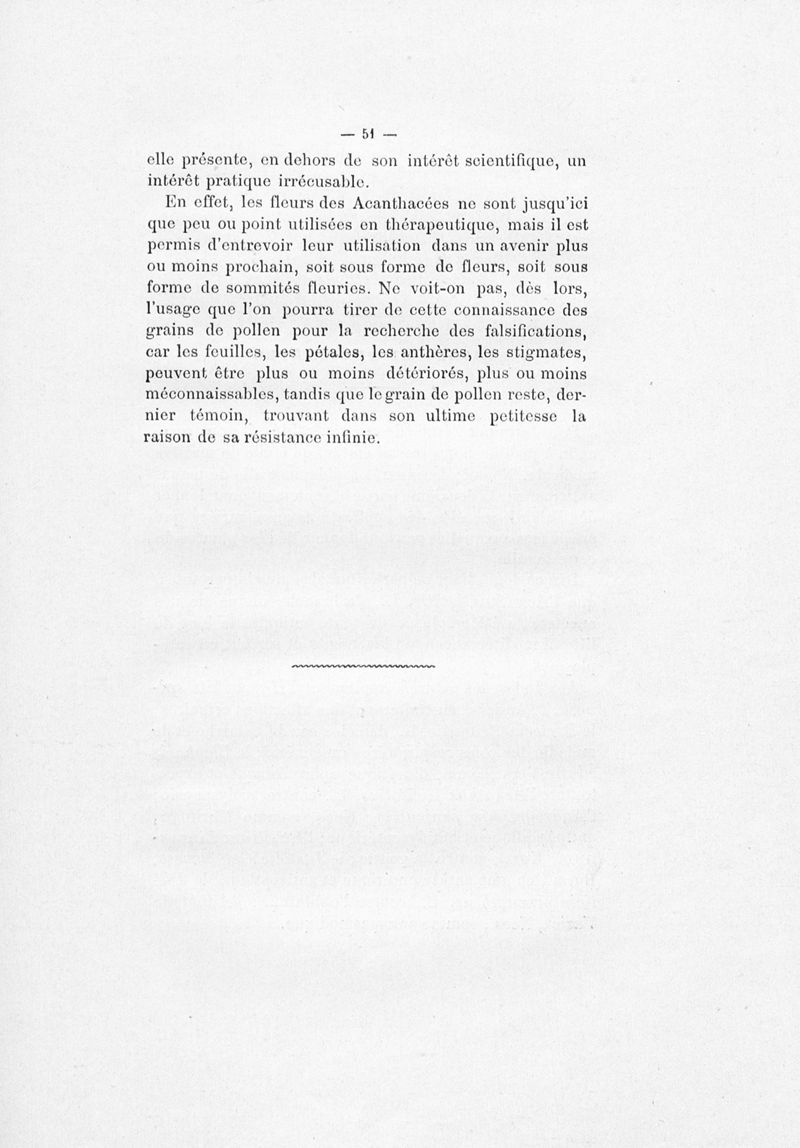 — 51 —

elle présente, en dehors de son intérêt scientifique, un intérêt pratique irrécusable.

En effet, les fleurs des Acanthacées ne sont jusqu'ici que peu ou point utilisées en thérapeutique, mais il est permis d'entrevoir leur utilisation dans un avenir plus ou moins prochain, soit sous forme de fleurs, soit sous forme de sommités fleuries. Ne voit-on pas, dès lors, l'usage que l'on pourra tirer de cette connaissance des grains de pollen pour la recherche des falsifications, car les feuilles, les pétales, les anthères, les stigmates, peuvent être plus ou moins détériorés, plus ou moins méconnaissables, tandis que le grain de pollen reste, dernier témoin, trouvant dans son ultime petitesse la raison de sa résistance infinie.